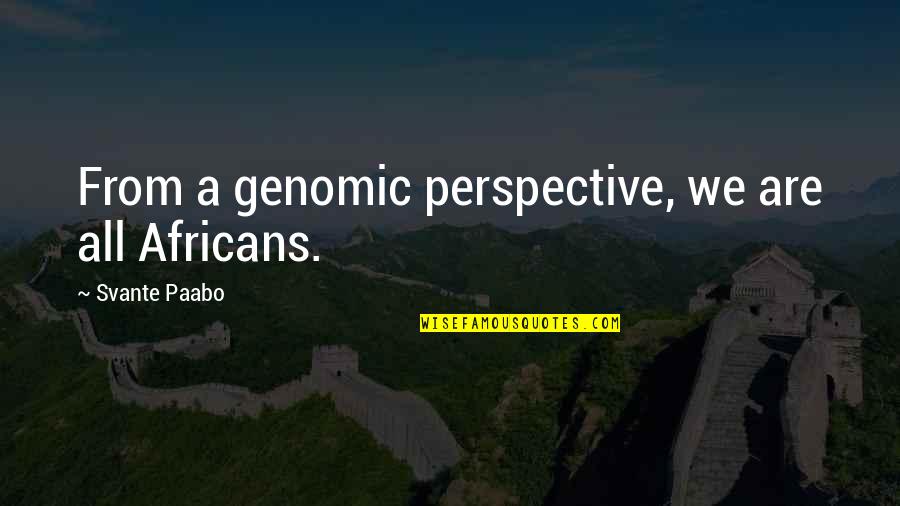 From a genomic perspective, we are all Africans.

~ Svante Paabo

WISEFAMOUSQUOTES.COM